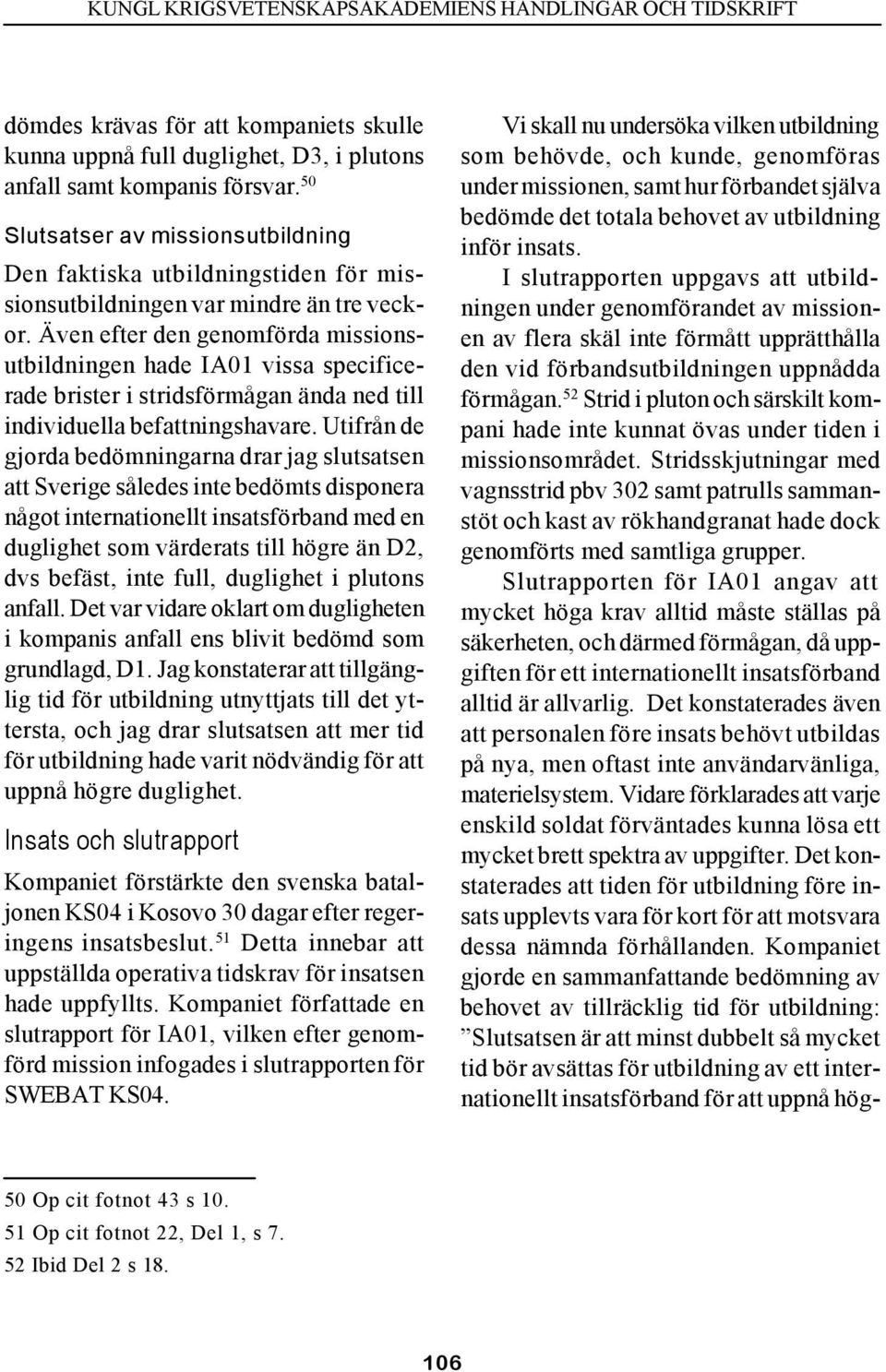 KUNGL KRIGSVETENSKAPSAKADEMIENS HANDLINGAR OCH TIDSKRIFT

dömdes krävas för att kompaniets skulle kunna uppnå full duglighet, D3, i plutons anfall samt kompanis försvar.$^{50}$

Slutsatser av missionsutbildning

Den faktiska utbildningstiden för missionsutbildningen var mindre än tre veckor. Även efter den genomförda missionsutbildningen hade IA01 vissa specificerade brister i stridsförmågan ända ned till individuella befattningshavare. Utifrån de gjorda bedömningarna drar jag slutsatsen att Sverige således inte bedömts disponera något internationellt insatsförband med en duglighet som värderats till högre än D2, dvs befäst, inte full, duglighet i plutons anfall. Det var vidare oklart om dugligheten i kompanis anfall ens blivit bedömd som grundlagd, D1. Jag konstaterar att tillgänglig tid för utbildning utnyttjats till det yttersta, och jag drar slutsatsen att mer tid för utbildning hade varit nödvändig för att uppnå högre duglighet.

Insats och slutrapport

Kompaniet förstärkte den svenska bataljonen KS04 i Kosovo 30 dagar efter regeringens insatsbeslut.$^{51}$ Detta innebar att uppställda operativa tidskrav för insatsen hade uppfyllts. Kompaniet författade en slutrapport för IA01, vilken efter genomförd mission infogades i slutrapporten för SWEBAT KS04.

Vi skall nu undersöka vilken utbildning som behövde, och kunde, genomföras under missionen, samt hur förbandet själva bedömde det totala behovet av utbildning inför insats.

I slutrapporten uppgavs att utbildningen under genomförandet av missionen av flera skäl inte förmått upprätthålla den vid förbandsutbildningen uppnådda förmågan.$^{52}$ Strid i pluton och särskilt kompani hade inte kunnat övas under tiden i missionsområdet. Stridsskjutningar med vagnsstrid pbv 302 samt patrulls sammanstöt och kast av rökhandgranat hade dock genomförts med samtliga grupper.

Slutrapporten för IA01 angav att mycket höga krav alltid måste ställas på säkerheten, och därmed förmågan, då uppgiften för ett internationellt insatsförband alltid är allvarlig. Det konstaterades även att personalen före insats behövt utbildas på nya, men oftast inte användarvänliga, materielsystem. Vidare förklarades att varje enskild soldat förväntades kunna lösa ett mycket brett spektra av uppgifter. Det konstaterades att tiden för utbildning före insats upplevts vara för kort för att motsvara dessa nämnda förhållanden. Kompaniet gjorde en sammanfattande bedömning av behovet av tillräcklig tid för utbildning: ”Slutsatsen är att minst dubbelt så mycket tid bör avsättas för utbildning av ett internationellt insatsförband för att uppnå hög-

50 Op cit fotnot 43 s 10.
51 Op cit fotnot 22, Del 1, s 7.
52 Ibid Del 2 s 18.

106